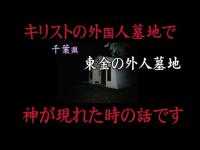 キリストの外国人墓地で

千葉県

東金の外人墓地

神が現れた時の話です